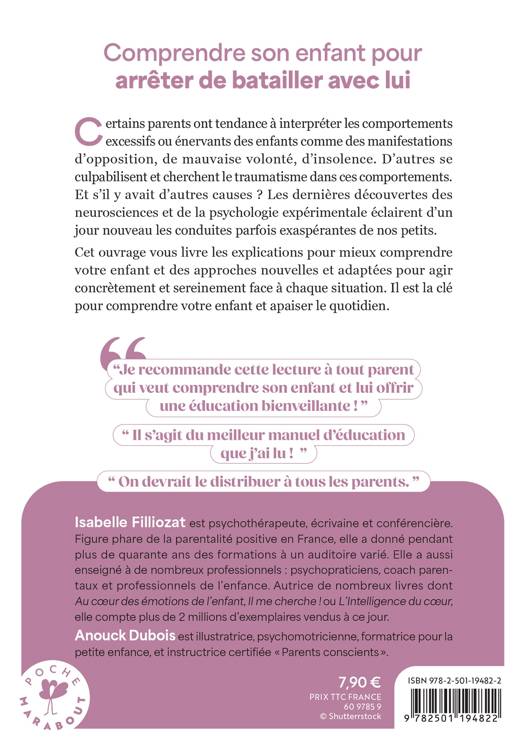 Comprendre son enfant pour arrêter de batailler avec lui

Certains parents ont tendance à interpréter les comportements excessifs ou énervants des enfants comme des manifestations d'opposition, de mauvaise volonté, d'insolence. D'autres se culpabilisent et cherchent le traumatisme dans ces comportements. Et s'il y avait d'autres causes ? Les dernières découvertes des neurosciences et de la psychologie expérimentale éclairent d'un jour nouveau les conduites parfois exaspérantes de nos petits.

Cet ouvrage vous livre les explications pour mieux comprendre votre enfant et des approches nouvelles et adaptées pour agir concrètement et sereinement face à chaque situation. Il est la clé pour comprendre votre enfant et apaiser le quotidien.

"Je recommande cette lecture à tout parent qui veut comprendre son enfant et lui offrir une éducation bienveillante ! "

" Il s'agit du meilleur manuel d'éducation que j'ai lu ! "

" On devrait le distribuer à tous les parents. "

Isabelle Filliozat est psychothérapeute, écrivaine et conférencière. Figure phare de la parentalité positive en France, elle a donné pendant plus de quarante ans des formations à un auditoire varié. Elle a aussi enseigné à de nombreux professionnels : psychopraticiens, coach parentaux et professionnels de l'enfance. Autrice de nombreux livres dont Au cœur des émotions de l'enfant, Il me cherche ! ou L'Intelligence du cœur, elle compte plus de 2 millions d'exemplaires vendus à ce jour.

Anouck Dubois est illustratrice, psychomotricienne, formatrice pour la petite enfance, et instructrice certifiée « Parents conscients ».

POCHE MARABOUT

7,90 €
PRIX TTC FRANCE
60 9785 9
© Shutterstock

ISBN 978-2-501-19482-2

9 782501 194822